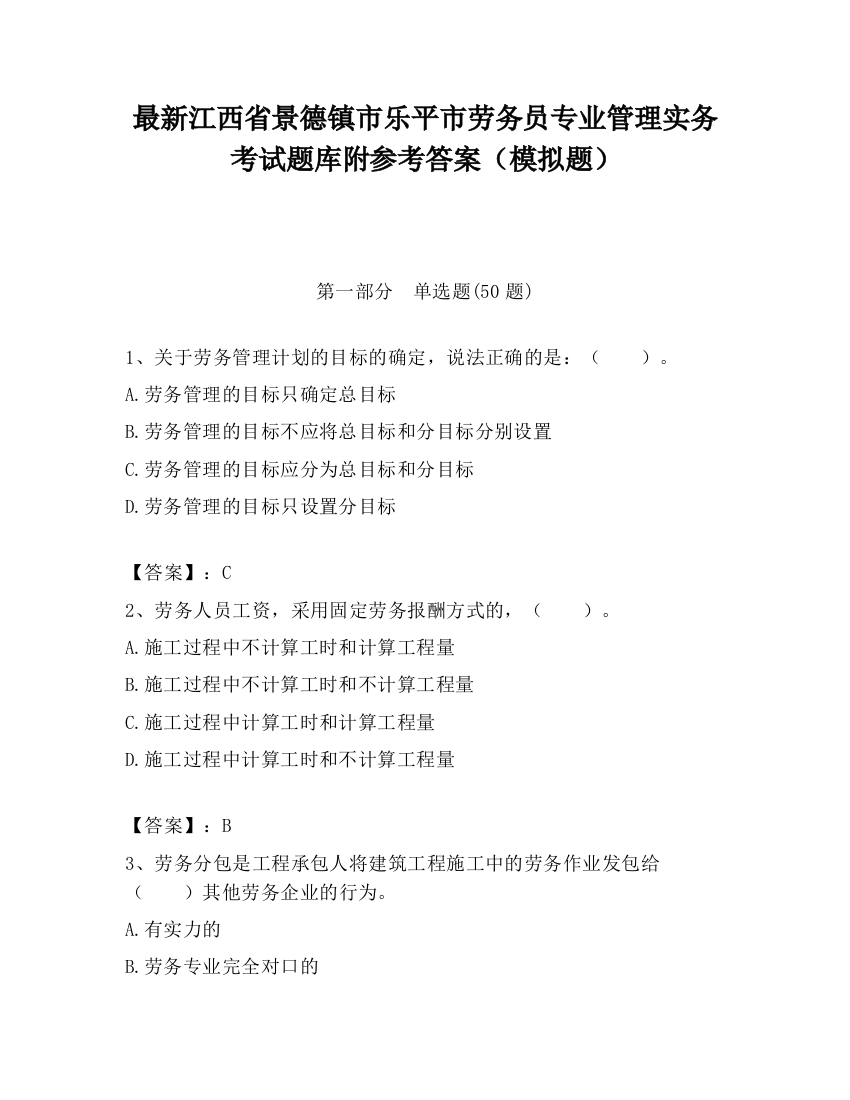 最新江西省景德镇市乐平市劳务员专业管理实务考试题库附参考答案（模拟题）

第一部分　单选题(50 题)

1、关于劳务管理计划的目标的确定，说法正确的是：（　　）。

A.劳务管理的目标只确定总目标

B.劳务管理的目标不应将总目标和分目标分别设置

C.劳务管理的目标应分为总目标和分目标

D.劳务管理的目标只设置分目标

【答案】：C

2、劳务人员工资，采用固定劳务报酬方式的，（　　）。

A.施工过程中不计算工时和计算工程量

B.施工过程中不计算工时和不计算工程量

C.施工过程中计算工时和计算工程量

D.施工过程中计算工时和不计算工程量

【答案】：B

3、劳务分包是工程承包人将建筑工程施工中的劳务作业发包给（　　）其他劳务企业的行为。

A.有实力的

B.劳务专业完全对口的